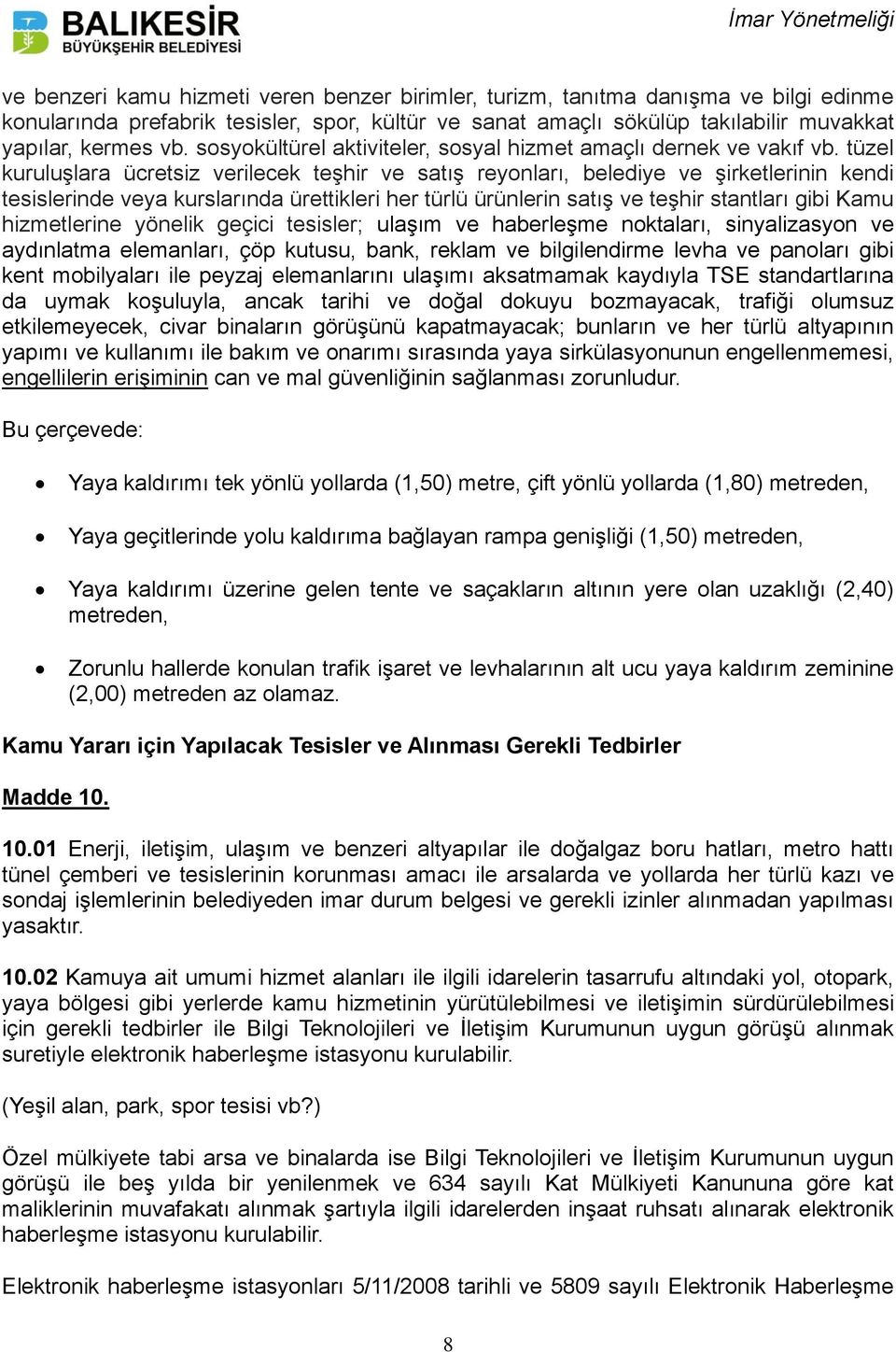 BALIKESİR
BÜYÜKŞEHİR BELEDİYESİ

İmar Yönetmeliği

ve benzeri kamu hizmeti veren benzer birimler, turizm, tanıtma danışma ve bilgi edinme konularında prefabrik tesisler, spor, kültür ve sanat amaçlı sökülüp takılabilir muvakkat yapılar, kermes vb. sosyokültürel aktiviteler, sosyal hizmet amaçlı dernek ve vakıf vb. tüzel kuruluşlara ücretsiz verilecek teşhir ve satış reyonları, belediye ve şirketlerinin kendi tesislerinde veya kurslarında ürettikleri her türlü ürünlerin satış ve teşhir stantları gibi Kamu hizmetlerine yönelik geçici tesisler; ulaşım ve haberleşme noktaları, sinyalizasyon ve aydınlatma elemanları, çöp kutusu, bank, reklam ve bilgilendirme levha ve panoları gibi kent mobilyaları ile peyzaj elemanlarını ulaşımı aksatmamak kaydıyla TSE standartlarına da uymak koşuluyla, ancak tarihi ve doğal dokuyu bozmayacak, trafiği olumsuz etkilemeyecek, civar binaların görüşünü kapatmayacak; bunların ve her türlü altyapının yapımı ve kullanımı ile bakım ve onarımı sırasında yaya sirkülasyonunun engellenmemesi, engellilerin erişiminin can ve mal güvenliğinin sağlanması zorunludur.

Bu çerçevede:

• Yaya kaldırımı tek yönlü yollarda (1,50) metre, çift yönlü yollarda (1,80) metreden,

• Yaya geçitlerinde yolu kaldırıma bağlayan rampa genişliği (1,50) metreden,

• Yaya kaldırımı üzerine gelen tente ve saçakların altının yere olan uzaklığı (2,40) metreden,

• Zorunlu hallerde konulan trafik işaret ve levhalarının alt ucu yaya kaldırım zeminine (2,00) metreden az olamaz.

Kamu Yararı için Yapılacak Tesisler ve Alınması Gerekli Tedbirler

Madde 10.

10.01 Enerji, iletişim, ulaşım ve benzeri altyapılar ile doğalgaz boru hatları, metro hattı tünel çemberi ve tesislerinin korunması amacı ile arsalarda ve yollarda her türlü kazı ve sondaj işlemlerinin belediyeden imar durum belgesi ve gerekli izinler alınmadan yapılması yasaktır.

10.02 Kamuya ait umumi hizmet alanları ile ilgili idarelerin tasarrufu altındaki yol, otopark, yaya bölgesi gibi yerlerde kamu hizmetinin yürütülebilmesi ve iletişimin sürdürülebilmesi için gerekli tedbirler ile Bilgi Teknolojileri ve İletişim Kurumunun uygun görüşü alınmak suretiyle elektronik haberleşme istasyonu kurulabilir.

(Yeşil alan, park, spor tesisi vb?)

Özel mülkiyete tabi arsa ve binalarda ise Bilgi Teknolojileri ve İletişim Kurumunun uygun görüşü ile beş yılda bir yenilenmek ve 634 sayılı Kat Mülkiyeti Kanununa göre kat maliklerinin muvafakatı alınmak şartıyla ilgili idarelerden inşaat ruhsatı alınarak elektronik haberleşme istasyonu kurulabilir.

Elektronik haberleşme istasyonları 5/11/2008 tarihli ve 5809 sayılı Elektronik Haberleşme

8